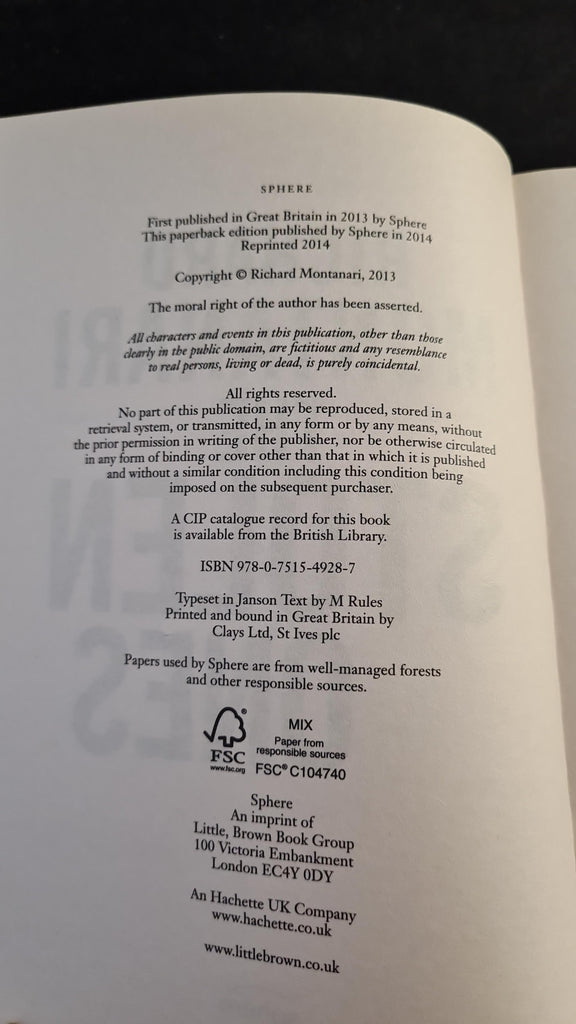 SPHERE

First published in Great Britain in 2013 by Sphere
This paperback edition published by Sphere in 2014
Reprinted 2014

Copyright © Richard Montanari, 2013

The moral right of the author has been asserted.

All characters and events in this publication, other than those clearly in the public domain, are fictitious and any resemblance to real persons, living or dead, is purely coincidental.

All rights reserved.
No part of this publication may be reproduced, stored in a retrieval system, or transmitted, in any form or by any means, without the prior permission in writing of the publisher, nor be otherwise circulated in any form of binding or cover other than that in which it is published and without a similar condition including this condition being imposed on the subsequent purchaser.

A CIP catalogue record for this book is available from the British Library.

ISBN 978-0-7515-4928-7

Typeset in Janson Text by M Rules
Printed and bound in Great Britain by
Clays Ltd, St Ives plc

Papers used by Sphere are from well-managed forests and other responsible sources.

FSC
www.fsc.org
MIX
Paper from
responsible sources
FSC® C104740

Sphere
An imprint of
Little, Brown Book Group
100 Victoria Embankment
London EC4Y 0DY

An Hachette UK Company
www.hachette.co.uk

www.littlebrown.co.uk